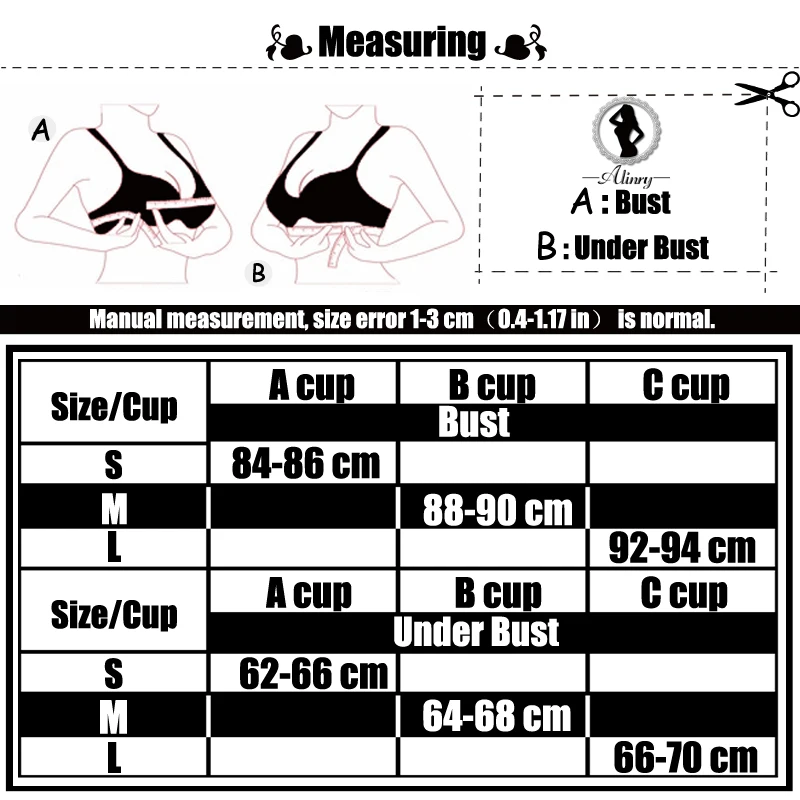 Measuring

A

B

Alinry

A : Bust

B : Under Bust

Manual measurement, size error 1-3 cm （0.4-1.17 in） is normal.

| Size/Cup | A cup | B cup | C cup |
|---|---|---|---|
| | Bust | | |
| S | 84-86 cm | | |
| M | | 88-90 cm | |
| L | | | 92-94 cm |
| Size/Cup | A cup | B cup | C cup |
| | Under Bust | | |
| S | 62-66 cm | | |
| M | | 64-68 cm | |
| L | | | 66-70 cm |